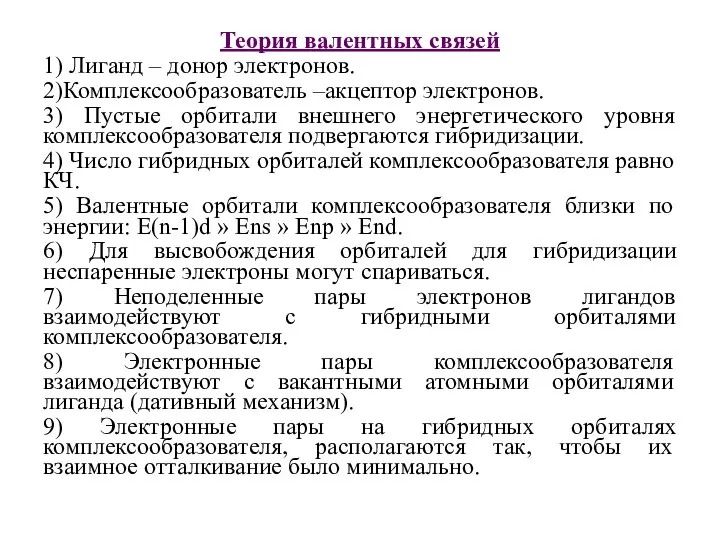 Теория валентных связей

1) Лиганд – донор электронов.

2)Комплексообразователь –акцептор электронов.

3) Пустые орбитали внешнего энергетического уровня комплексообразователя подвергаются гибридизации.

4) Число гибридных орбиталей комплексообразователя равно КЧ.

5) Валентные орбитали комплексообразователя близки по энергии: E(n-1)d » Ens » Enp » End.

6) Для высвобождения орбиталей для гибридизации неспаренные электроны могут спариваться.

7) Неподеленные пары электронов лигандов взаимодействуют с гибридными орбиталями комплексообразователя.

8) Электронные пары комплексообразователя взаимодействуют с вакантными атомными орбиталями лиганда (дативный механизм).

9) Электронные пары на гибридных орбиталях комплексообразователя, располагаются так, чтобы их взаимное отталкивание было минимально.